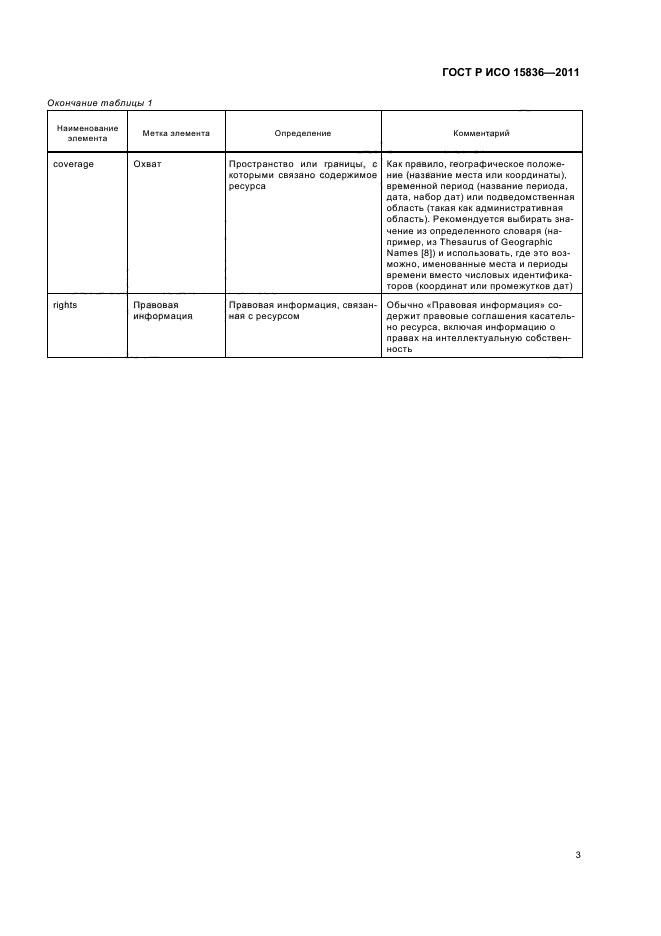 ГОСТ Р ИСО 15836—2011

Окончание таблицы 1

| Наименование элемента | Метка элемента | Определение | Комментарий |
|---|---|---|---|
| coverage | Охват | Пространство или границы, с которыми связано содержимое ресурса | Как правило, географическое положение (название места или координаты), временной период (название периода, дата, набор дат) или подведомственная область (такая как административная область). Рекомендуется выбирать значение из определенного словаря (например, из Thesaurus of Geographic Names [8]) и использовать, где это возможно, именованные места и периоды времени вместо числовых идентификаторов (координат или промежутков дат) |
| rights | Правовая информация | Правовая информация, связанная с ресурсом | Обычно «Правовая информация» содержит правовые соглашения касательно ресурса, включая информацию о правах на интеллектуальную собственность |

3